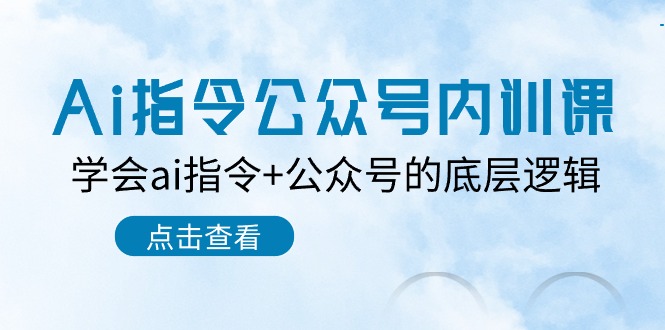 Ai指令公众号内训课

学会ai指令+公众号的底层逻辑

点击查看